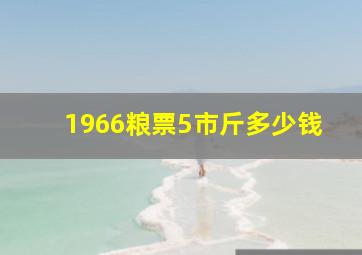 1966粮票5市斤多少钱